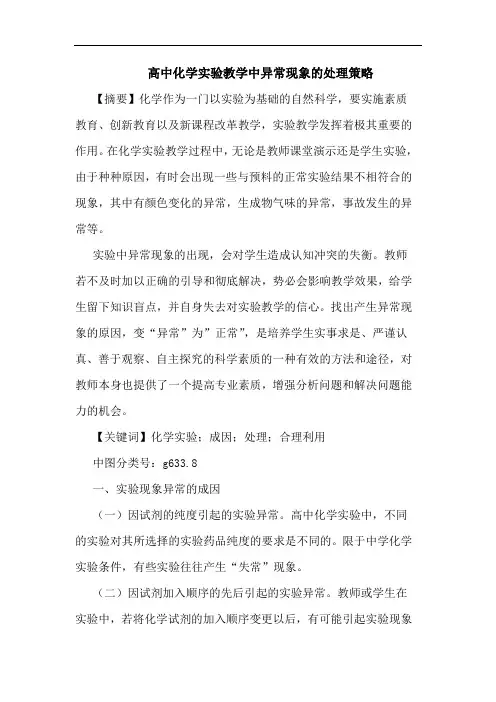 高中化学实验教学中异常现象的处理策略

【摘要】化学作为一门以实验为基础的自然科学，要实施素质教育、创新教育以及新课程改革教学，实验教学发挥着极其重要的作用。在化学实验教学过程中，无论是教师课堂演示还是学生实验，由于种种原因，有时会出现一些与预料的正常实验结果不相符合的现象，其中有颜色变化的异常，生成物气味的异常，事故发生的异常等。

实验中异常现象的出现，会对学生造成认知冲突的失衡。教师若不及时加以正确的引导和彻底解决，势必会影响教学效果，给学生留下知识盲点，并自身失去对实验教学的信心。找出产生异常现象的原因，变“异常”为”正常”，是培养学生实事求是、严谨认真、善于观察、自主探究的科学素质的一种有效的方法和途径，对教师本身也提供了一个提高专业素质，增强分析问题和解决问题能力的机会。

【关键词】化学实验；成因；处理；合理利用

中图分类号：g633.8

一、实验现象异常的成因

（一）因试剂的纯度引起的实验异常。高中化学实验中，不同的实验对其所选择的实验药品纯度的要求是不同的。限于中学化学实验条件，有些实验往往产生“失常”现象。

（二）因试剂加入顺序的先后引起的实验异常。教师或学生在实验中，若将化学试剂的加入顺序变更以后，有可能引起实验现象